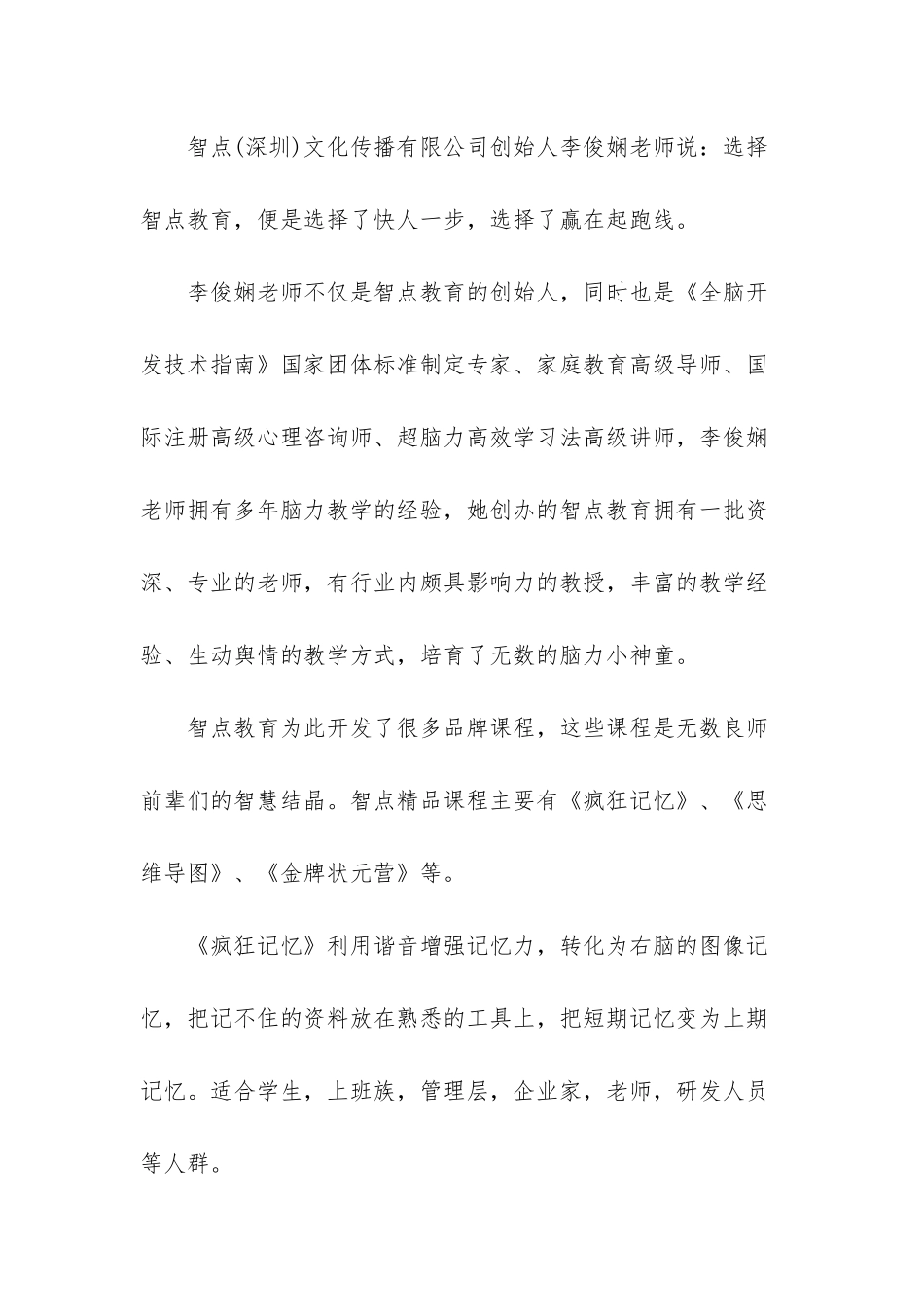 智点(深圳)文化传播有限公司创始人李俊娴老师说：选择智点教育，便是选择了快人一步，选择了赢在起跑线。

李俊娴老师不仅是智点教育的创始人，同时也是《全脑开发技术指南》国家团体标准制定专家、家庭教育高级导师、国际注册高级心理咨询师、超脑力高效学习法高级讲师，李俊娴老师拥有多年脑力教学的经验，她创办的智点教育拥有一批资深、专业的老师，有行业内颇具影响力的教授，丰富的教学经验、生动舆情的教学方式，培育了无数的脑力小神童。

智点教育为此开发了很多品牌课程，这些课程是无数良师前辈们的智慧结晶。智点精品课程主要有《疯狂记忆》、《思维导图》、《金牌状元营》等。

《疯狂记忆》利用谐音增强记忆力，转化为右脑的图像记忆，把记不住的资料放在熟悉的工具上，把短期记忆变为上期记忆。适合学生，上班族，管理层，企业家，老师，研发人员等人群。